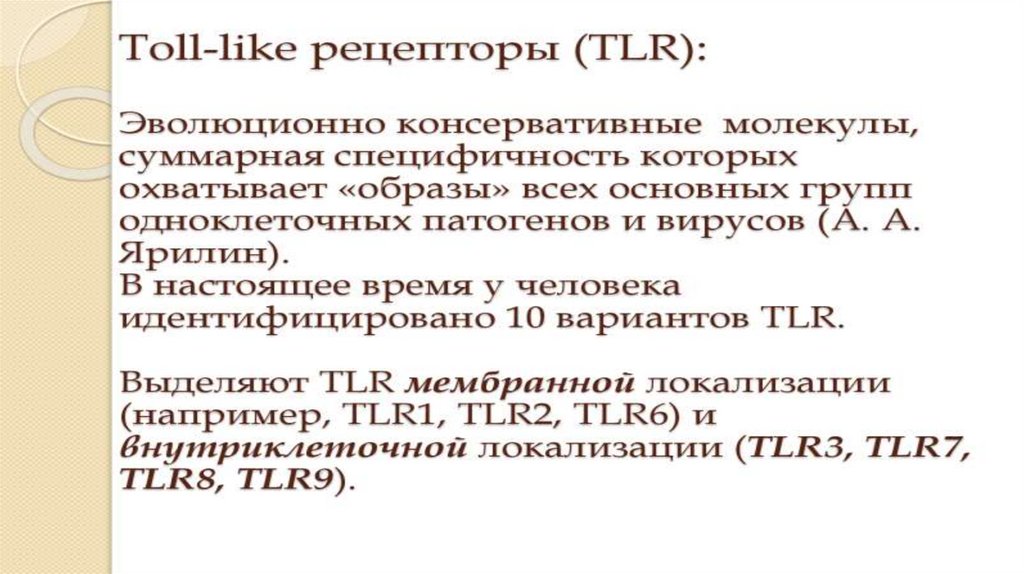 Toll-like рецепторы (TLR):

Эволюционно консервативные молекулы, суммарная специфичность которых охватывает «образы» всех основных групп одноклеточных патогенов и вирусов (А. А. Ярилин).
В настоящее время у человека идентифицировано 10 вариантов TLR.

Выделяют TLR мембранной локализации (например, TLR1, TLR2, TLR6) и внутриклеточной локализации (TLR3, TLR7, TLR8, TLR9).